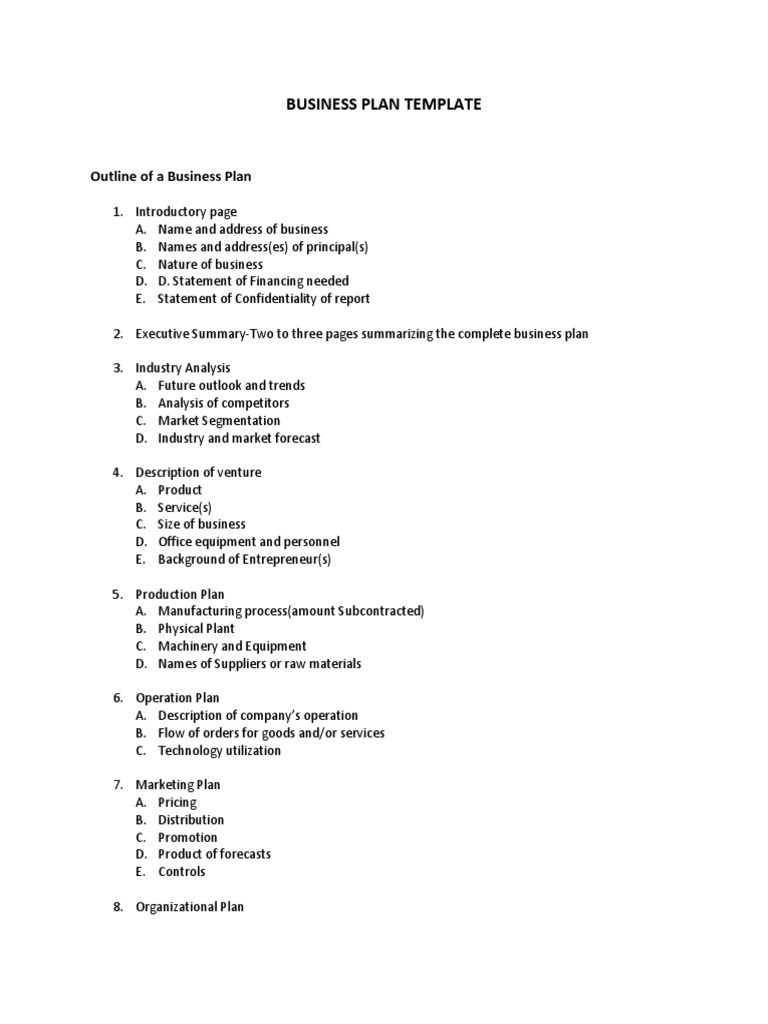 BUSINESS PLAN TEMPLATE

Outline of a Business Plan

1. Introductory page
A. Name and address of business
B. Names and address(es) of principal(s)
C. Nature of business
D. D. Statement of Financing needed
E. Statement of Confidentiality of report

2. Executive Summary-Two to three pages summarizing the complete business plan

3. Industry Analysis
A. Future outlook and trends
B. Analysis of competitors
C. Market Segmentation
D. Industry and market forecast

4. Description of venture
A. Product
B. Service(s)
C. Size of business
D. Office equipment and personnel
E. Background of Entrepreneur(s)

5. Production Plan
A. Manufacturing process(amount Subcontracted)
B. Physical Plant
C. Machinery and Equipment
D. Names of Suppliers or raw materials

6. Operation Plan
A. Description of company's operation
B. Flow of orders for goods and/or services
C. Technology utilization

7. Marketing Plan
A. Pricing
B. Distribution
C. Promotion
D. Product of forecasts
E. Controls

8. Organizational Plan